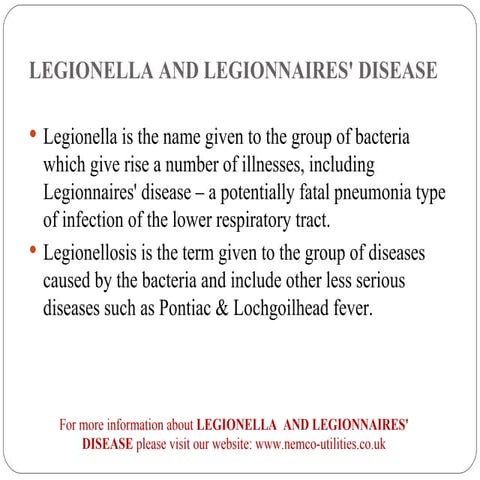 LEGIONELLA AND LEGIONNAIRES' DISEASE

• Legionella is the name given to the group of bacteria which give rise a number of illnesses, including Legionnaires' disease – a potentially fatal pneumonia type of infection of the lower respiratory tract.

• Legionellosis is the term given to the group of diseases caused by the bacteria and include other less serious diseases such as Pontiac & Lochgoilhead fever.

For more information about LEGIONELLA AND LEGIONNAIRES' DISEASE please visit our website: www.nemco-utilities.co.uk